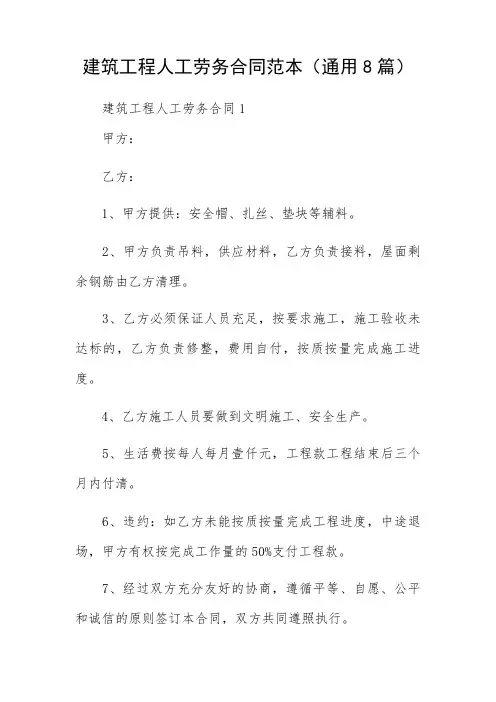 建筑工程人工劳务合同范本（通用8篇）

建筑工程人工劳务合同1

甲方：

乙方：

1、甲方提供：安全帽、扎丝、垫块等辅料。

2、甲方负责吊料，供应材料，乙方负责接料，屋面剩余钢筋由乙方清理。

3、乙方必须保证人员充足，按要求施工，施工验收未达标的，乙方负责修整，费用自付，按质按量完成施工进度。

4、乙方施工人员要做到文明施工、安全生产。

5、生活费按每人每月壹仟元，工程款工程结束后三个月内付清。

6、违约：如乙方未能按质按量完成工程进度，中途退场，甲方有权按完成工作量的50%支付工程款。

7、经过双方充分友好的协商，遵循平等、自愿、公平和诚信的原则签订本合同，双方共同遵照执行。